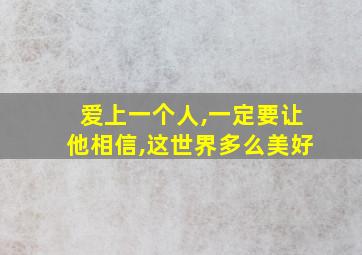 爱上一个人,一定要让他相信,这世界多么美好